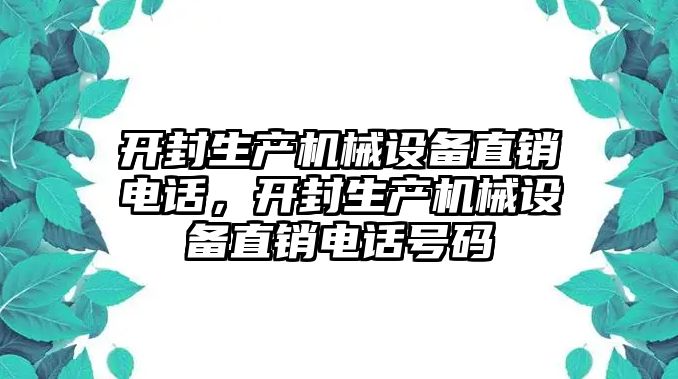 开封生产机械设备直销电话，开封生产机械设备直销电话号码